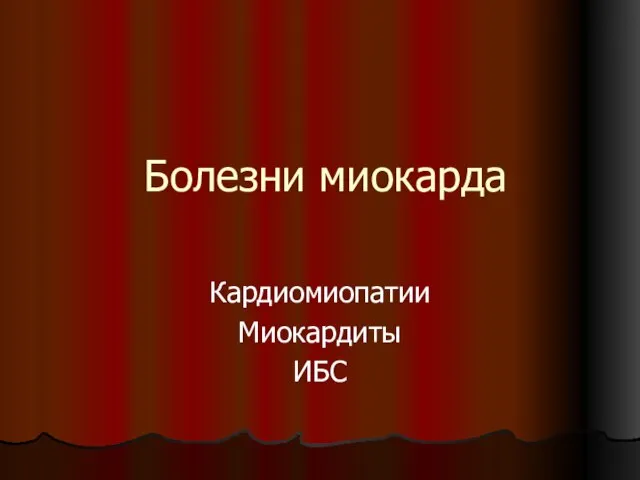 Болезни миокарда

Кардиомиопатии
Миокардиты
ИБС